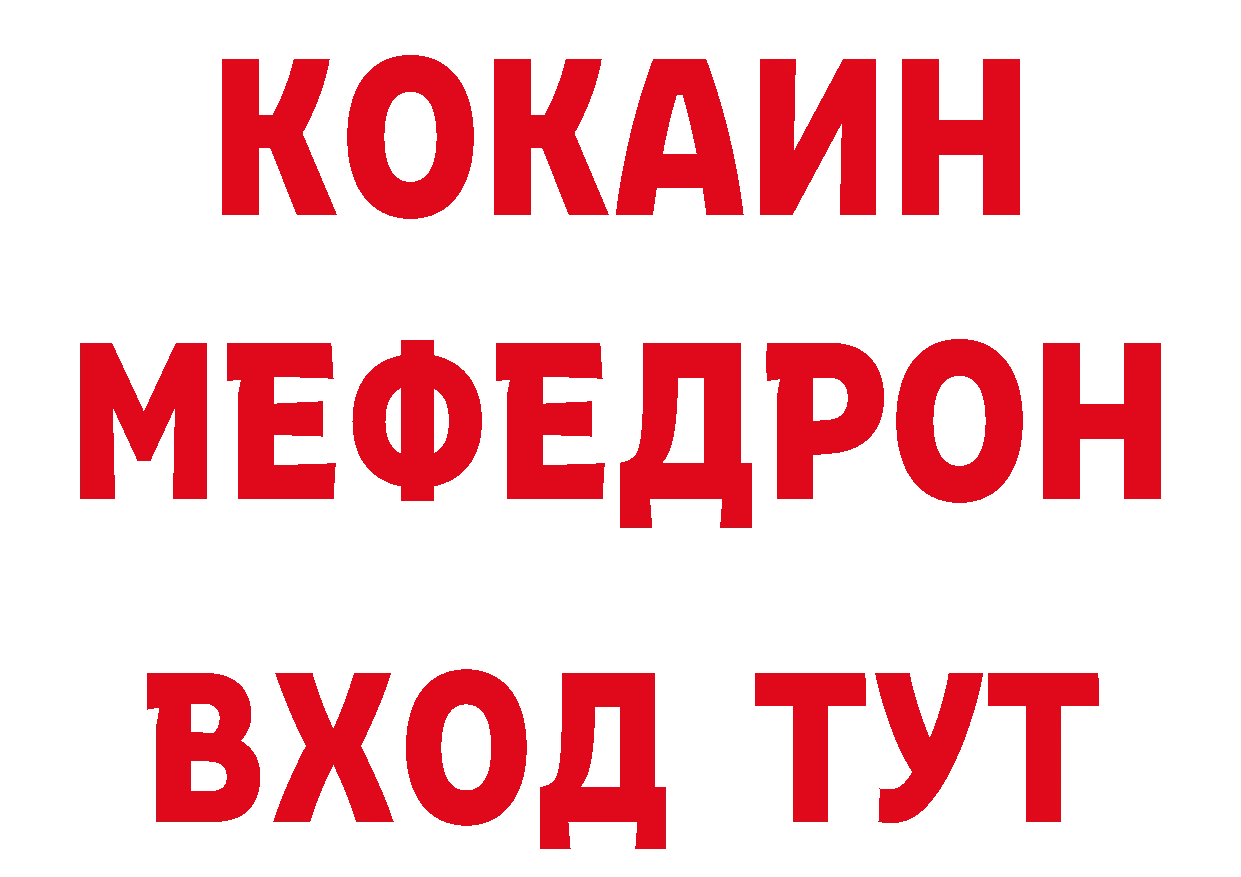 КОКАИН
МЕФЕДРОН
ВХОД ТУТ